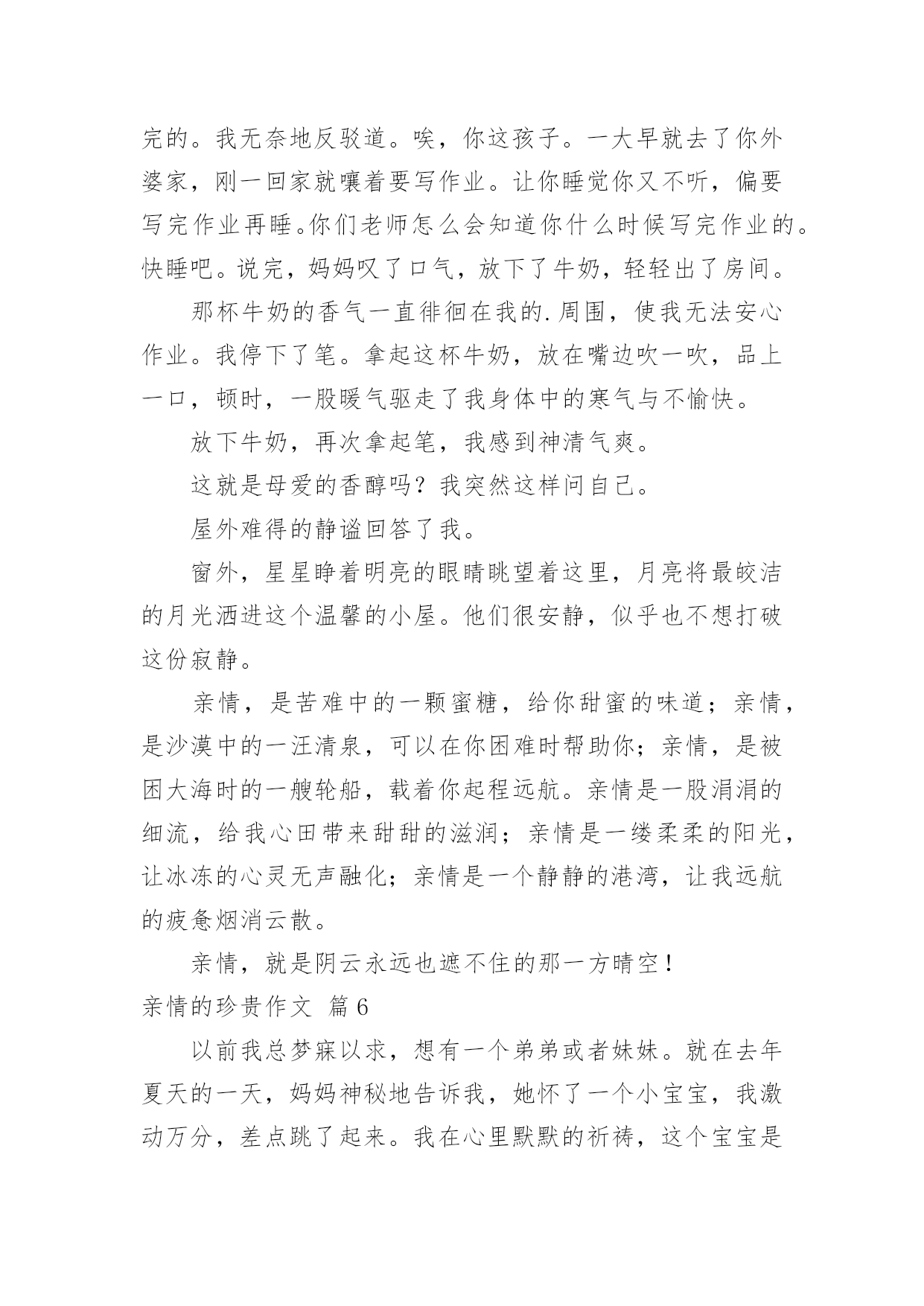 完的。我无奈地反驳道。唉，你这孩子。一大早就去了你外婆家，刚一回家就嚷着要写作业。让你睡觉你又不听，偏要写完作业再睡。你们老师怎么会知道你什么时候写完作业的。快睡吧。说完，妈妈叹了口气，放下了牛奶，轻轻出了房间。

那杯牛奶的香气一直徘徊在我的.周围，使我无法安心作业。我停下了笔。拿起这杯牛奶，放在嘴边吹一吹，品上一口，顿时，一股暖气驱走了我身体中的寒气与不愉快。

放下牛奶，再次拿起笔，我感到神清气爽。

这就是母爱的香醇吗？我突然这样问自己。

屋外难得的静谧回答了我。

窗外，星星睁着明亮的眼睛眺望着这里，月亮将最皎洁的月光洒进这个温馨的小屋。他们很安静，似乎也不想打破这份寂静。

亲情，是苦难中的一颗蜜糖，给你甜蜜的味道；亲情，是沙漠中的一汪清泉，可以在你困难时帮助你；亲情，是被困大海时的一艘轮船，载着你起程远航。亲情是一股涓涓的细流，给我心田带来甜甜的滋润；亲情是一缕柔柔的阳光，让冰冻的心灵无声融化；亲情是一个静静的港湾，让我远航的疲惫烟消云散。

亲情，就是阴云永远也遮不住的那一方晴空！

亲情的珍贵作文 篇6

以前我总梦寐以求，想有一个弟弟或者妹妹。就在去年夏天的一天，妈妈神秘地告诉我，她怀了一个小宝宝，我激动万分，差点跳了起来。我在心里默默的祈祷，这个宝宝是